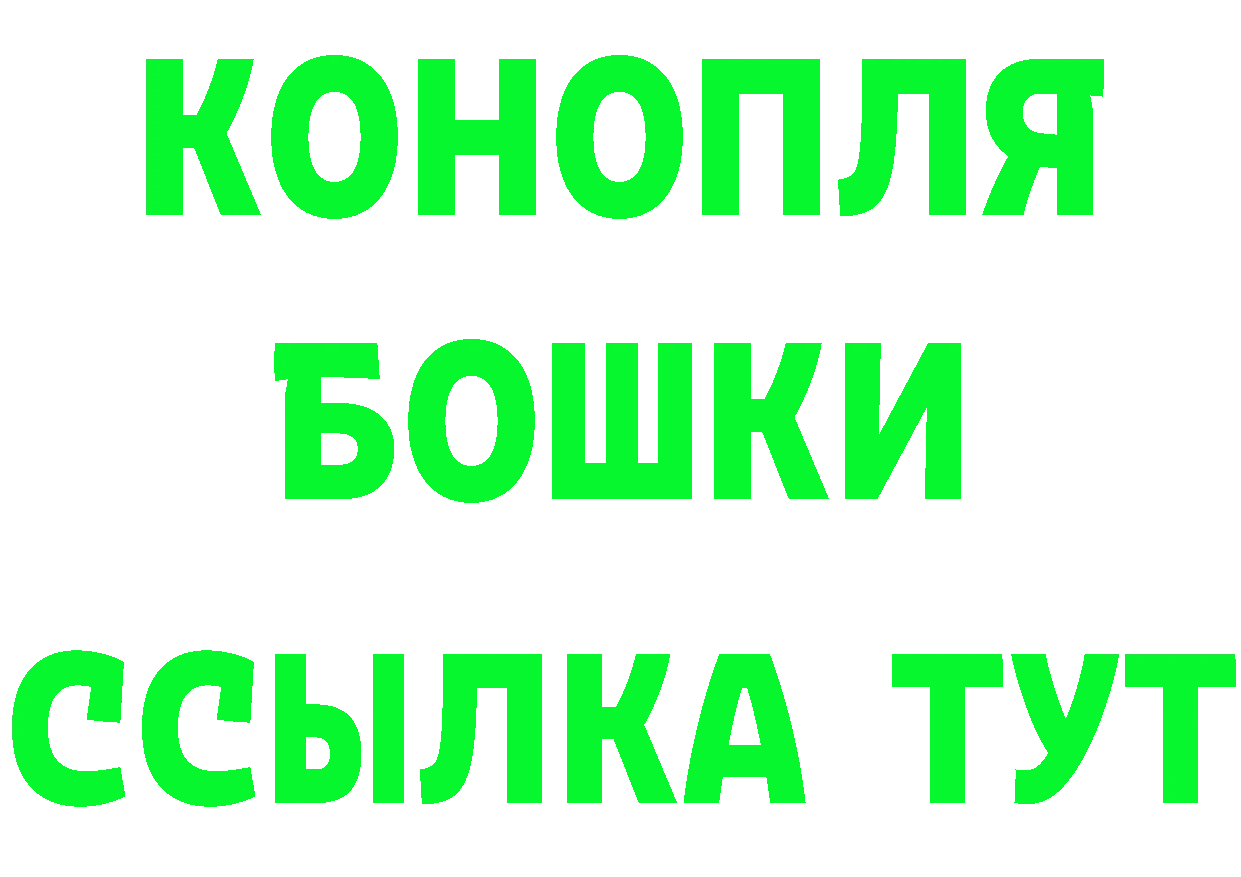 КОНОПЛЯ
БОШКИ
ССЫЛКА ТУТ